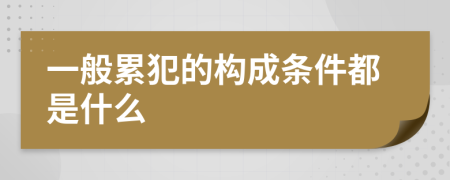 一般累犯的构成条件都是什么